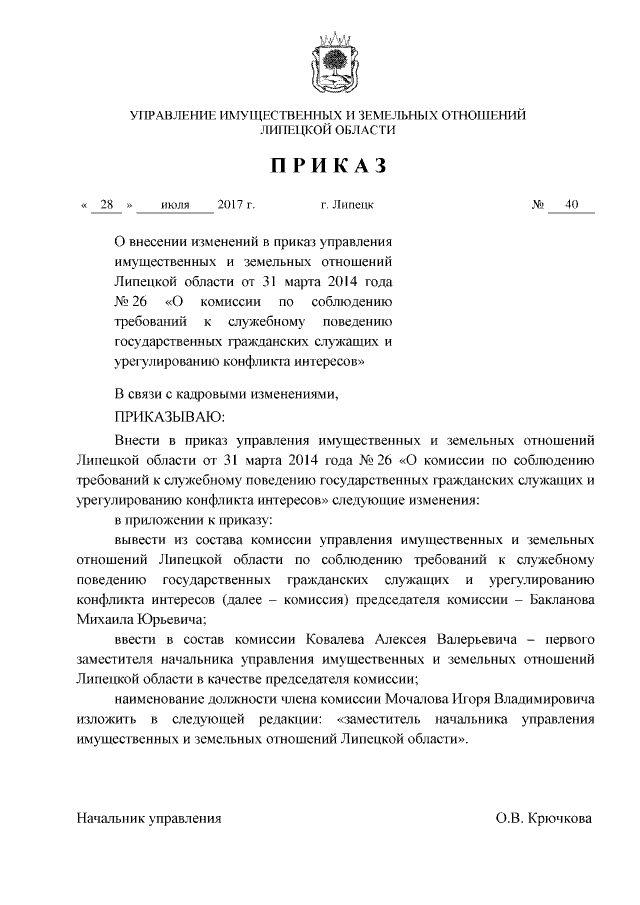 УПРАВЛЕНИЕ ИМУЩЕСТВЕННЫХ И ЗЕМЕЛЬНЫХ ОТНОШЕНИЙ ЛИПЕЦКОЙ ОБЛАСТИ

ПРИКАЗ

« 28 » июля 2017 г. г. Липецк № 40

О внесении изменений в приказ управления имущественных и земельных отношений Липецкой области от 31 марта 2014 года № 26 «О комиссии по соблюдению требований к служебному поведению государственных гражданских служащих и урегулированию конфликта интересов»

В связи с кадровыми изменениями,

ПРИКАЗЫВАЮ:

Внести в приказ управления имущественных и земельных отношений Липецкой области от 31 марта 2014 года № 26 «О комиссии по соблюдению требований к служебному поведению государственных гражданских служащих и урегулированию конфликта интересов» следующие изменения:

в приложении к приказу:

вывести из состава комиссии управления имущественных и земельных отношений Липецкой области по соблюдению требований к служебному поведению государственных гражданских служащих и урегулированию конфликта интересов (далее – комиссия) председателя комиссии – Бакланова Михаила Юрьевича;

ввести в состав комиссии Ковалева Алексея Валерьевича – первого заместителя начальника управления имущественных и земельных отношений Липецкой области в качестве председателя комиссии;

наименование должности члена комиссии Мочалова Игоря Владимировича изложить в следующей редакции: «заместитель начальника управления имущественных и земельных отношений Липецкой области».

Начальник управления О.В. Крючкова